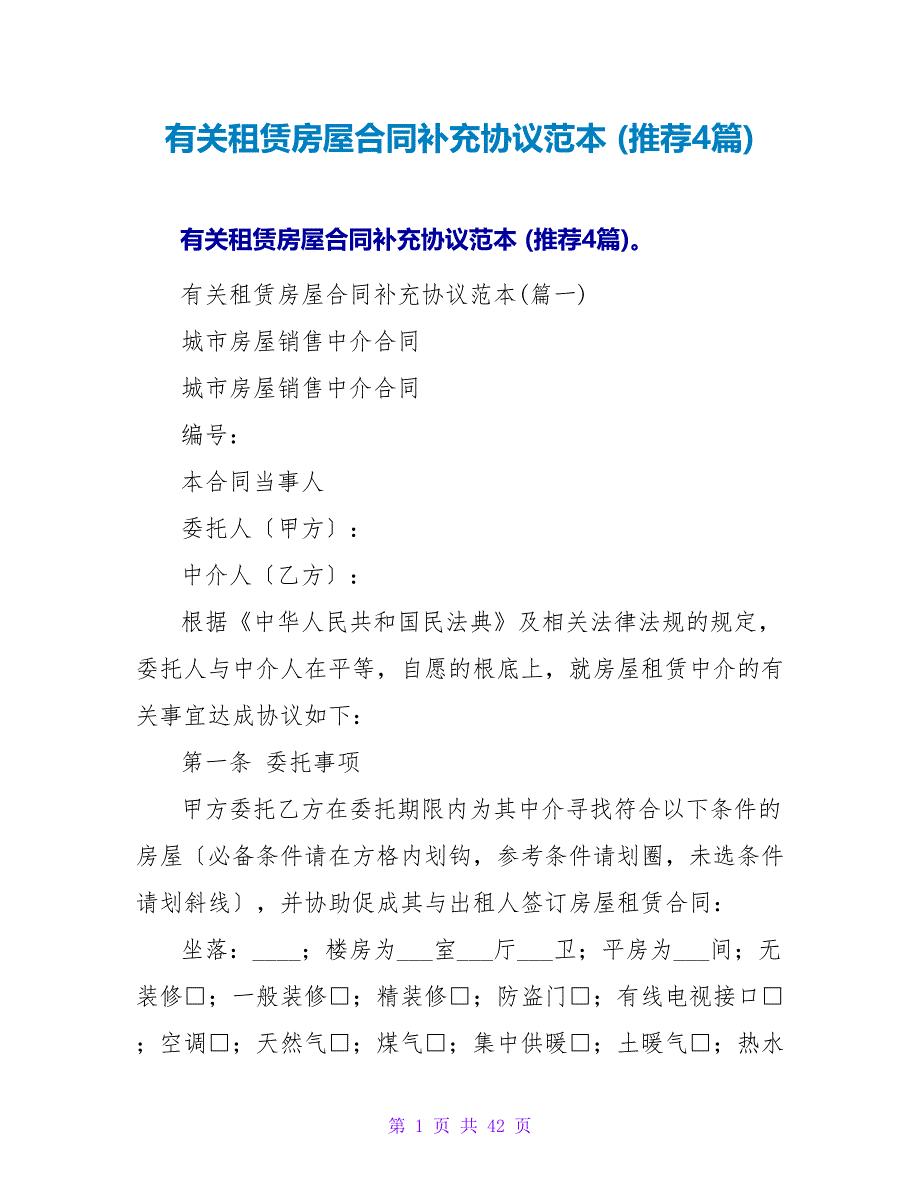 有关租赁房屋合同补充协议范本 (推荐4篇)

有关租赁房屋合同补充协议范本 (推荐4篇)。

有关租赁房屋合同补充协议范本(篇一)

城市房屋销售中介合同

城市房屋销售中介合同

编号：

本合同当事人

委托人〔甲方〕：

中介人〔乙方〕：

根据《中华人民共和国民法典》及相关法律法规的规定，委托人与中介人在平等，自愿的根底上，就房屋租赁中介的有关事宜达成协议如下：

第一条 委托事项

甲方委托乙方在委托期限内为其中介寻找符合以下条件的房屋〔必备条件请在方格内划钩，参考条件请划圈，未选条件请划斜线〕，并协助促成其与出租人签订房屋租赁合同：

坐落：____；楼房为___室___厅___卫；平房为___间；无装修□；一般装修□；精装修□；防盗门□；有线电视接口□；空调□；天然气□；煤气□；集中供暖□；土暖气□；热水

第 1 页 共 42 页